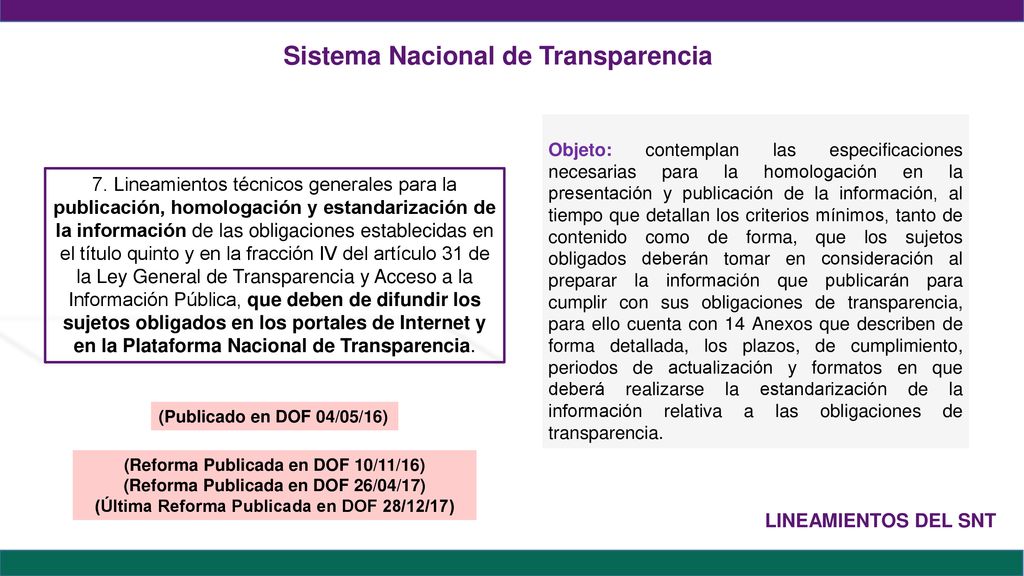 Sistema Nacional de Transparencia

7. Lineamientos técnicos generales para la publicación, homologación y estandarización de la información de las obligaciones establecidas en el título quinto y en la fracción IV del artículo 31 de la Ley General de Transparencia y Acceso a la Información Pública, que deben de difundir los sujetos obligados en los portales de Internet y en la Plataforma Nacional de Transparencia.

(Publicado en DOF 04/05/16)

(Reforma Publicada en DOF 10/11/16)
(Reforma Publicada en DOF 26/04/17)
(Última Reforma Publicada en DOF 28/12/17)

Objeto: contemplan las especificaciones necesarias para la homologación en la presentación y publicación de la información, al tiempo que detallan los criterios mínimos, tanto de contenido como de forma, que los sujetos obligados deberán tomar en consideración al preparar la información que publicarán para cumplir con sus obligaciones de transparencia, para ello cuenta con 14 Anexos que describen de forma detallada, los plazos, de cumplimiento, periodos de actualización y formatos en que deberá realizarse la estandarización de la información relativa a las obligaciones de transparencia.

LINEAMIENTOS DEL SNT